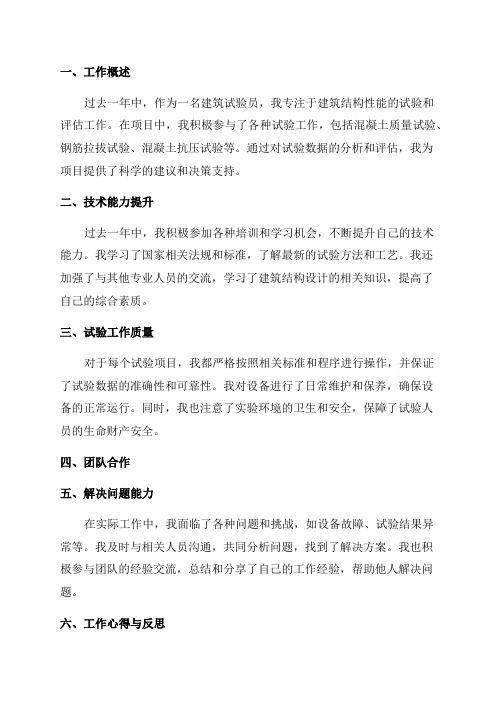 一、工作概述

过去一年中，作为一名建筑试验员，我专注于建筑结构性能的试验和评估工作。在项目中，我积极参与了各种试验工作，包括混凝土质量试验、钢筋拉拔试验、混凝土抗压试验等。通过对试验数据的分析和评估，我为项目提供了科学的建议和决策支持。

二、技术能力提升

过去一年中，我积极参加各种培训和学习机会，不断提升自己的技术能力。我学习了国家相关法规和标准，了解最新的试验方法和工艺。我还加强了与其他专业人员的交流，学习了建筑结构设计的相关知识，提高了自己的综合素质。

三、试验工作质量

对于每个试验项目，我都严格按照相关标准和程序进行操作，并保证了试验数据的准确性和可靠性。我对设备进行了日常维护和保养，确保设备的正常运行。同时，我也注意了实验环境的卫生和安全，保障了试验人员的生命财产安全。

四、团队合作

五、解决问题能力

在实际工作中，我面临了各种问题和挑战，如设备故障、试验结果异常等。我及时与相关人员沟通，共同分析问题，找到了解决方案。我也积极参与团队的经验交流，总结和分享了自己的工作经验，帮助他人解决问题。

六、工作心得与反思